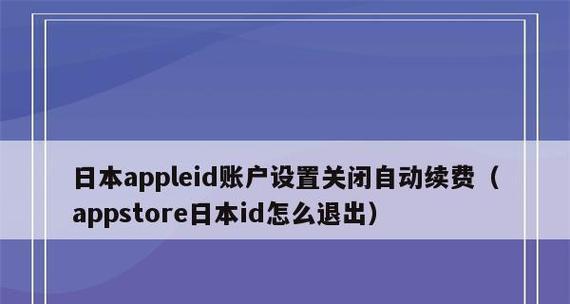 日本appleid账户设置关闭自动续费（appstore日本id怎么退出）